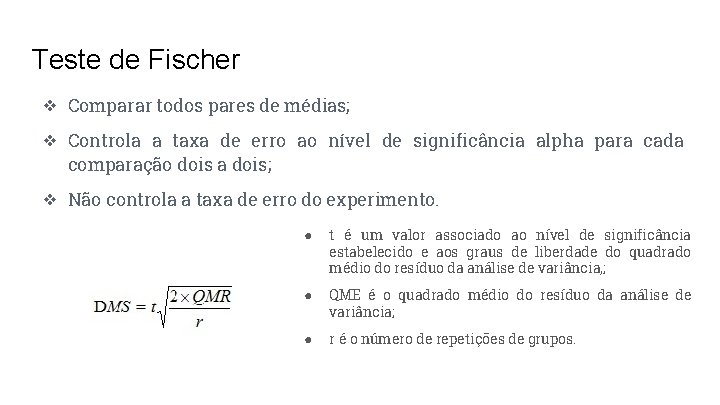 Teste de Fischer

❖ Comparar todos pares de médias;

❖ Controla a taxa de erro ao nível de significância alpha para cada comparação dois a dois;

❖ Não controla a taxa de erro do experimento.

$DMS = t\sqrt{\frac{2 \times QMR}{r}}$

● t é um valor associado ao nível de significância estabelecido e aos graus de liberdade do quadrado médio do resíduo da análise de variância,;

● QME é o quadrado médio do resíduo da análise de variância;

● r é o número de repetições de grupos.